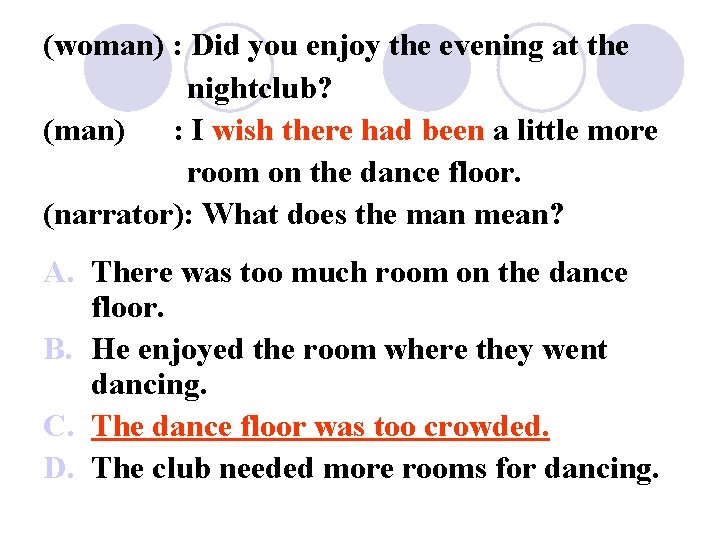 (woman) : Did you enjoy the evening at the nightclub?
(man) : I wish there had been a little more room on the dance floor.
(narrator): What does the man mean?

A. There was too much room on the dance floor.
B. He enjoyed the room where they went dancing.
C. The dance floor was too crowded.
D. The club needed more rooms for dancing.